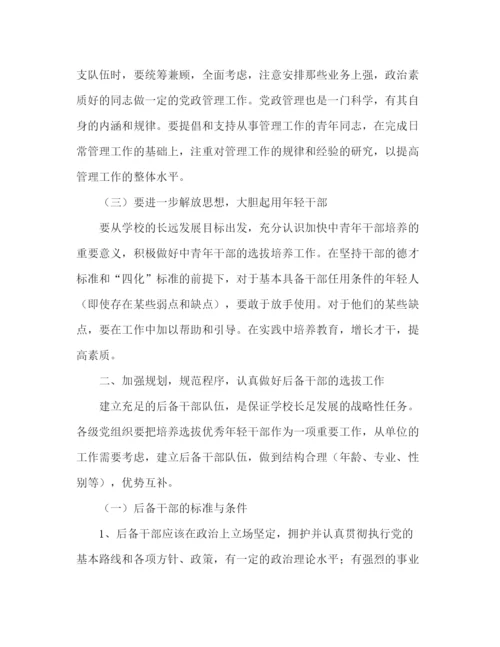 支队伍时，要统筹兼顾，全面考虑，注意安排那些业务上强，政治素质好的同志做一定的党政管理工作。党政管理也是一门科学，有其自身的内涵和规律。要提倡和支持从事管理工作的青年同志，在完成日常管理工作的基础上，注重对管理工作的规律和经验的研究，以提高管理工作的整体水平。

（三）要进一步解放思想，大胆起用年轻干部

要从学校的长远发展目标出发，充分认识加快中青年干部培养的重要意义，积极做好中青年干部的选拔培养工作。在坚持干部的德才标准和“四化”标准的前提下，对于基本具备干部任用条件的年轻人（即使存在某些弱点和缺点），要敢于放手使用。对于他们的某些缺点，要在工作中加以帮助和引导。在实践中培养教育，增长才干，提高素质。

二、加强规划，规范程序，认真做好后备干部的选拔工作

建立充足的后备干部队伍，是保证学校长足发展的战略性任务。各级党组织要把培养选拔优秀年轻干部作为一项重要工作，从单位的工作需要考虑，建立后备干部队伍，做到结构合理（年龄、专业、性别等），优势互补。

（一）后备干部的标准与条件

1、后备干部应该在政治上立场坚定，拥护并认真贯彻执行党的基本路线和各项方针、政策，有一定的政治理论水平；有强烈的事业